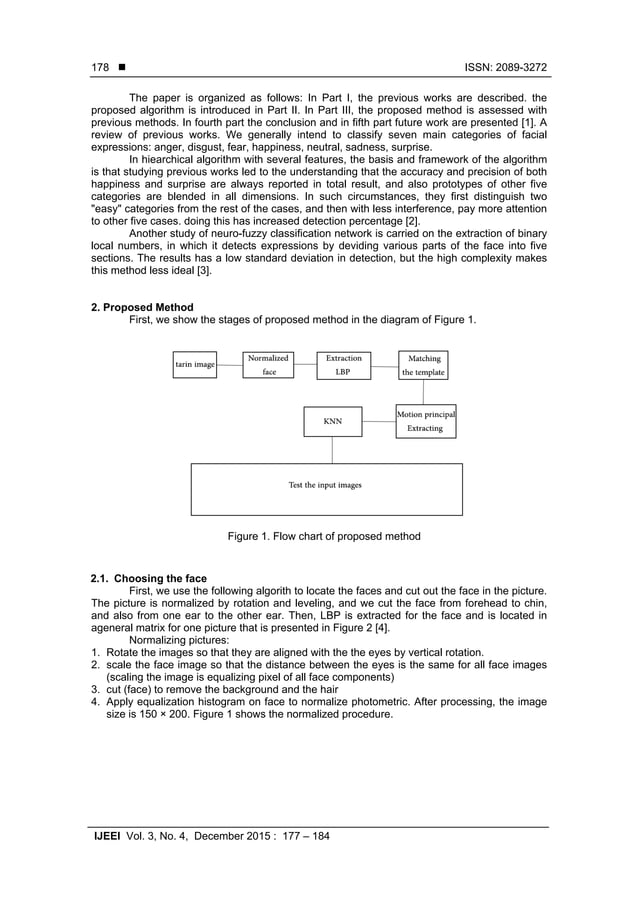 178 ■ ISSN: 2089-3272

The paper is organized as follows: In Part I, the previous works are described. the proposed algorithm is introduced in Part II. In Part III, the proposed method is assessed with previous methods. In fourth part the conclusion and in fifth part future work are presented [1]. A review of previous works. We generally intend to classify seven main categories of facial expressions: anger, disgust, fear, happiness, neutral, sadness, surprise.

In hiearchical algorithm with several features, the basis and framework of the algorithm is that studying previous works led to the understanding that the accuracy and precision of both happiness and surprise are always reported in total result, and also prototypes of other five categories are blended in all dimensions. In such circumstances, they first distinguish two "easy" categories from the rest of the cases, and then with less interference, pay more attention to other five cases. doing this has increased detection percentage [2].

Another study of neuro-fuzzy classification network is carried on the extraction of binary local numbers, in which it detects expressions by deviding various parts of the face into five sections. The results has a low standard deviation in detection, but the high complexity makes this method less ideal [3].

2. Proposed Method
First, we show the stages of proposed method in the diagram of Figure 1.

tarin image
Normalized face
Extraction LBP
Matching the template
Motion principal Extracting
KNN
Test the input images

Figure 1. Flow chart of proposed method

2.1. Choosing the face
First, we use the following algorith to locate the faces and cut out the face in the picture. The picture is normalized by rotation and leveling, and we cut the face from forehead to chin, and also from one ear to the other ear. Then, LBP is extracted for the face and is located in ageneral matrix for one picture that is presented in Figure 2 [4].

Normalizing pictures:
1. Rotate the images so that they are aligned with the the eyes by vertical rotation.
2. scale the face image so that the distance between the eyes is the same for all face images (scaling the image is equalizing pixel of all face components)
3. cut (face) to remove the background and the hair
4. Apply equalization histogram on face to normalize photometric. After processing, the image size is 150 × 200. Figure 1 shows the normalized procedure.

IJEEI Vol. 3, No. 4, December 2015 : 177 – 184